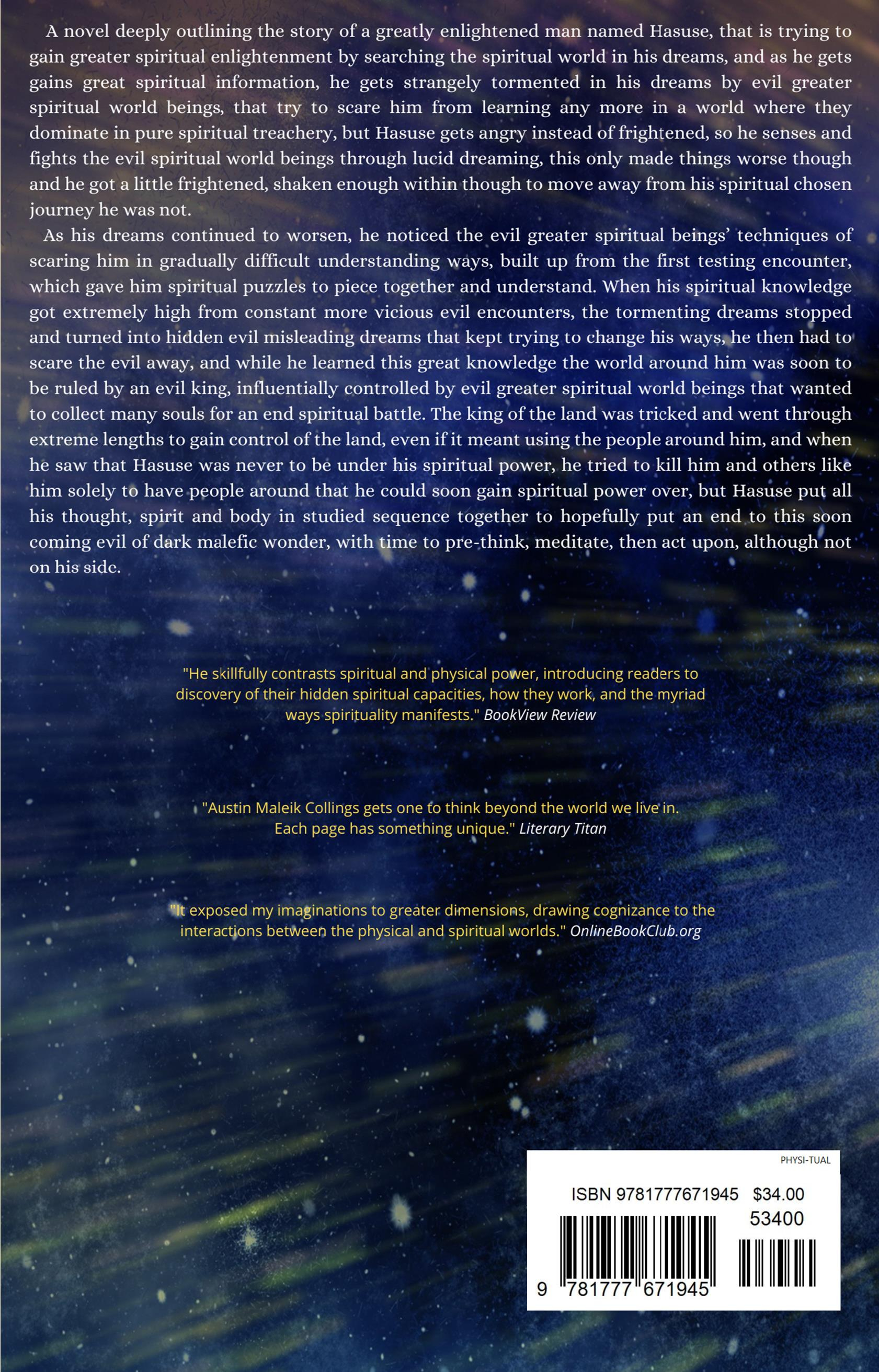 A novel deeply outlining the story of a greatly enlightened man named Hasuse, that is trying to gain greater spiritual enlightenment by searching the spiritual world in his dreams, and as he gets gains great spiritual information, he gets strangely tormented in his dreams by evil greater spiritual world beings, that try to scare him from learning any more in a world where they dominate in pure spiritual treachery, but Hasuse gets angry instead of frightened, so he senses and fights the evil spiritual world beings through lucid dreaming, this only made things worse though and he got a little frightened, shaken enough within though to move away from his spiritual chosen journey he was not.

As his dreams continued to worsen, he noticed the evil greater spiritual beings' techniques of scaring him in gradually difficult understanding ways, built up from the first testing encounter, which gave him spiritual puzzles to piece together and understand. When his spiritual knowledge got extremely high from constant more vicious evil encounters, the tormenting dreams stopped and turned into hidden evil misleading dreams that kept trying to change his ways, he then had to scare the evil away, and while he learned this great knowledge the world around him was soon to be ruled by an evil king, influentially controlled by evil greater spiritual world beings that wanted to collect many souls for an end spiritual battle. The king of the land was tricked and went through extreme lengths to gain control of the land, even if it meant using the people around him, and when he saw that Hasuse was never to be under his spiritual power, he tried to kill him and others like him solely to have people around that he could soon gain spiritual power over, but Hasuse put all his thought, spirit and body in studied sequence together to hopefully put an end to this soon coming evil of dark malefic wonder, with time to pre-think, meditate, then act upon, although not on his side.

"He skillfully contrasts spiritual and physical power, introducing readers to discovery of their hidden spiritual capacities, how they work, and the myriad ways spirituality manifests." BookView Review

"Austin Maleik Collings gets one to think beyond the world we live in. Each page has something unique." Literary Titan

"It exposed my imaginations to greater dimensions, drawing cognizance to the interactions between the physical and spiritual worlds." OnlineBookClub.org

PHYSI-TUAL

ISBN 9781777671945 $34.00

53400

9 781777 671945